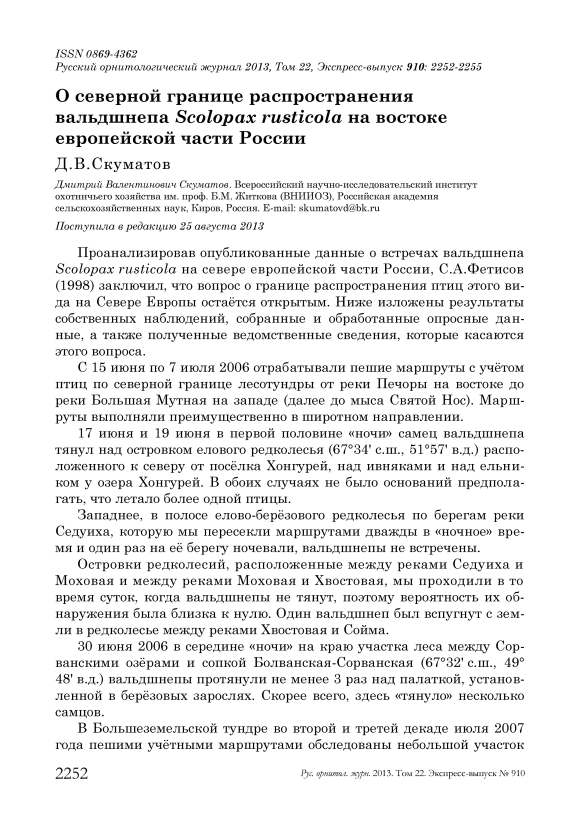 ISSN 0869-4362
Русский орнитологический журнал 2013, Том 22, Экспресс-выпуск 910: 2252-2255

О северной границе распространения вальдшнепа Scolopax rusticola на востоке европейской части России

Д.В.Скуматов

Дмитрий Валентинович Скуматов. Всероссийский научно-исследовательский институт охотничьего хозяйства им. проф. Б.М. Житкова (ВНИИОЗ), Российская академия сельскохозяйственных наук, Киров, Россия. E-mail: skumatovd@bk.ru

Поступила в редакцию 25 августа 2013

Проанализировав опубликованные данные о встречах вальдшнепа Scolopax rusticola на севере европейской части России, С.А.Фетисов (1998) заключил, что вопрос о границе распространения птиц этого вида на Севере Европы остаётся открытым. Ниже изложены результаты собственных наблюдений, собранные и обработанные опросные данные, а также полученные ведомственные сведения, которые касаются этого вопроса.

С 15 июня по 7 июля 2006 отрабатывали пешие маршруты с учётом птиц по северной границе лесотундры от реки Печоры на востоке до реки Большая Мутная на западе (далее до мыса Святой Нос). Маршруты выполняли преимущественно в широтном направлении.

17 июня и 19 июня в первой половине «ночи» самец вальдшнепа тянул над островком елового редколесья (67°34' с.ш., 51°57' в.д.) расположенного к северу от посёлка Хонгурей, над ивняками и над ельником у озера Хонгурей. В обоих случаях не было оснований предполагать, что летало более одной птицы.

Западнее, в полосе елово-берёзового редколесья по берегам реки Седуиха, которую мы пересекли маршрутами дважды в «ночное» время и один раз на её берегу ночевали, вальдшнепы не встречены.

Островки редколесий, расположенные между реками Седуиха и Моховая и между реками Моховая и Хвостовая, мы проходили в то время суток, когда вальдшнепы не тянут, поэтому вероятность их обнаружения была близка к нулю. Один вальдшнеп был вспугнут с земли в редколесье между реками Хвостовая и Сойма.

30 июня 2006 в середине «ночи» на краю участка леса между Сорванскими озёрами и сопкой Болванская-Сорванская (67°32' с.ш., 49° 48' в.д.) вальдшнепы протянули не менее 3 раз над палаткой, установленной в берёзовых зарослях. Скорее всего, здесь «тянуло» несколько самцов.

В Большеземельской тундре во второй и третей декаде июля 2007 года пешими учётными маршрутами обследованы небольшой участок

2252 Рус. орнитол. журн. 2013. Том 22. Экспресс-выпуск № 910